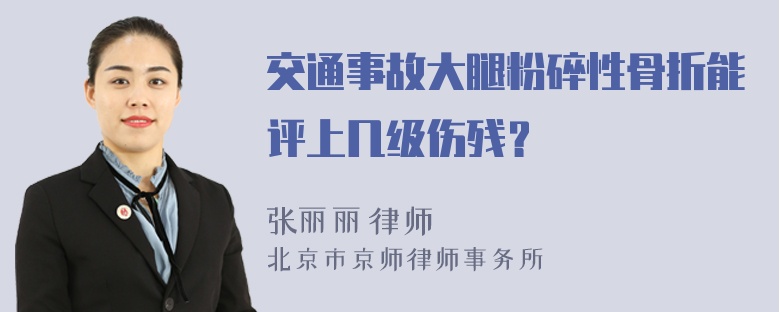 交通事故大腿粉碎性骨折能评上几级伤残？

张丽丽 律师
北京市京师律师事务所